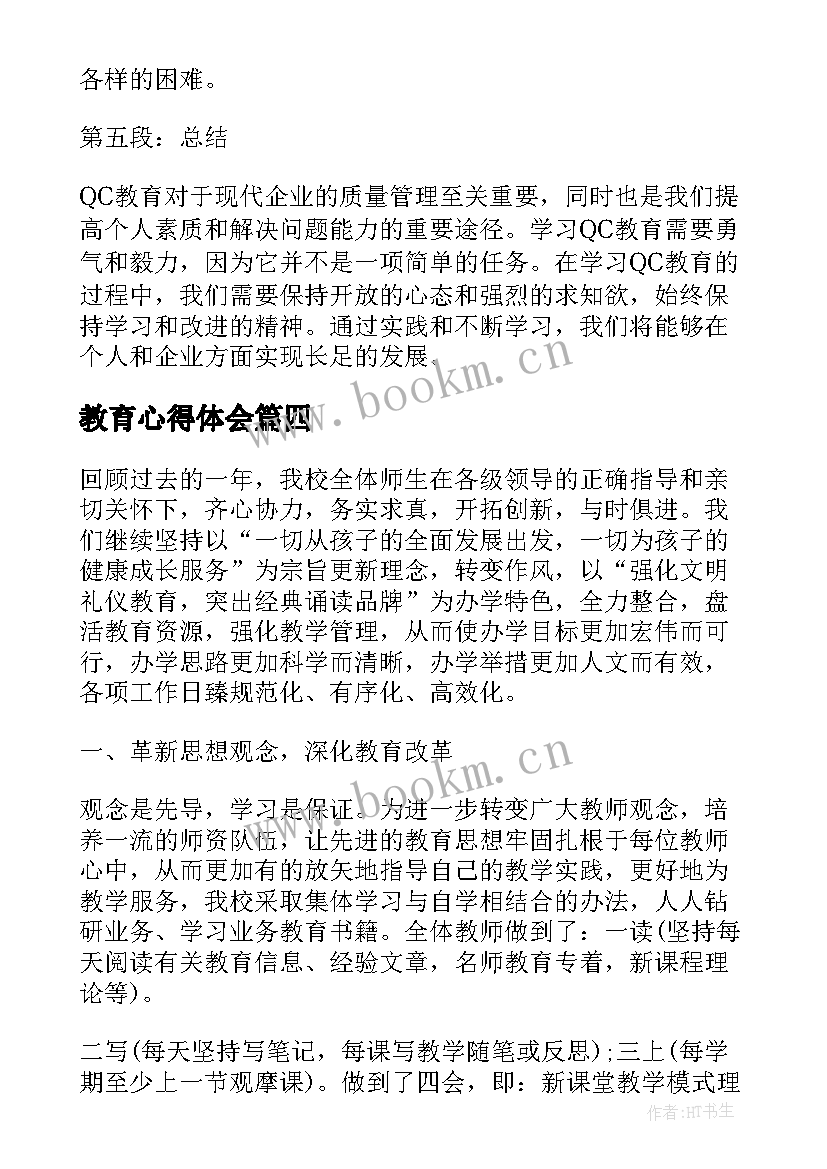 各样的困难。

第五段：总结

QC教育对于现代企业的质量管理至关重要，同时也是我们提高个人素质和解决问题能力的重要途径。学习QC教育需要勇气和毅力，因为它并不是一项简单的任务。在学习QC教育的过程中，我们需要保持开放的心态和强烈的求知欲，始终保持学习和改进的精神。通过实践和不断学习，我们将能够在个人和企业方面实现长足的发展。

www.bookm.cn

教育心得体会篇四

回顾过去的一年，我校全体师生在各级领导的正确指导和亲切关怀下，齐心协力，务实求真，开拓创新，与时俱进。我们继续坚持以“一切从孩子的全面发展出发，一切为孩子的健康成长服务”为宗旨更新理念，转变作风，以“强化文明礼仪教育，突出经典诵读品牌”为办学特色，全力整合，盘活教育资源，强化教学管理，从而使办学目标更加宏伟而可行，办学思路更加科学而清晰，办学举措更加人文而有效，各项工作日臻规范化、有序化、高效化。

一、革新思想观念，深化教育改革

www.bookm.cn

观念是先导，学习是保证。为进一步转变广大教师观念，培养一流的师资队伍，让先进的教育思想牢固扎根于每位教师心中，从而更加有的放矢地指导自己的教学实践，更好地为教学服务，我校采取集体学习与自学相结合的办法，人人钻研业务、学习业务教育书籍。全体教师做到了：一读(坚持每天阅读有关教育信息、经验文章，名师教育专着，新课程理论等)。

二写(每天坚持写笔记，每课写教学随笔或反思);三上(每学期至少上一节观摩课)。做到了四会，即：新课堂教学模式理

作者:HT书生